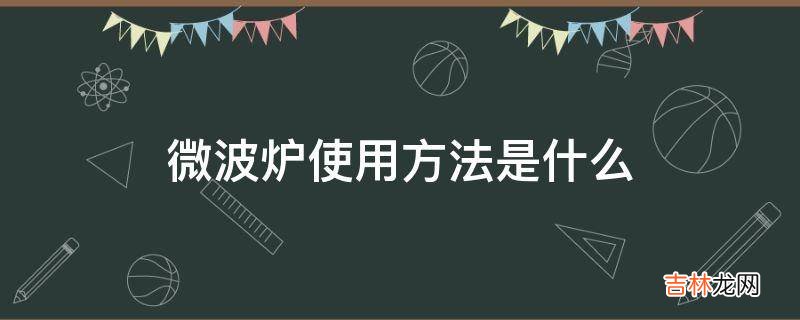 微波炉使用方法是什么

吉林龙网